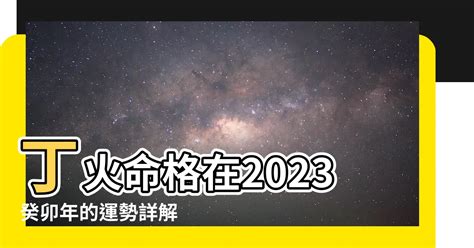 丁火命格在2023
癸卯年的運勢詳解